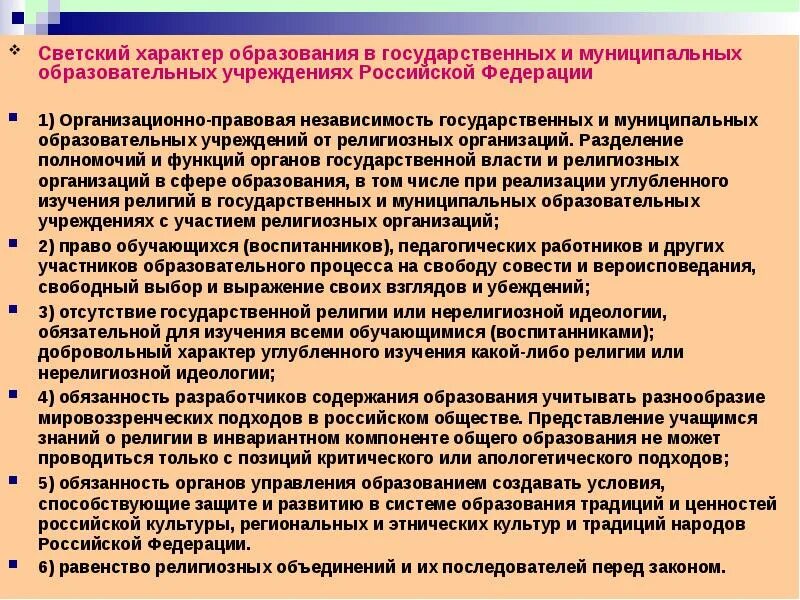 Светский характер образования в государственных и муниципальных образовательных учреждениях Российской Федерации

1) Организационно-правовая независимость государственных и муниципальных образовательных учреждений от религиозных организаций. Разделение полномочий и функций органов государственной власти и религиозных организаций в сфере образования, в том числе при реализации углубленного изучения религий в государственных и муниципальных образовательных учреждениях с участием религиозных организаций;

2) право обучающихся (воспитанников), педагогических работников и других участников образовательного процесса на свободу совести и вероисповедания, свободный выбор и выражение своих взглядов и убеждений;

3) отсутствие государственной религии или нерелигиозной идеологии, обязательной для изучения всеми обучающимися (воспитанниками); добровольный характер углубленного изучения какой-либо религии или нерелигиозной идеологии;

4) обязанность разработчиков содержания образования учитывать разнообразие мировоззренческих подходов в российском обществе. Представление учащимся знаний о религии в инвариантном компоненте общего образования не может проводиться только с позиций критического или апологетического подходов;

5) обязанность органов управления образованием создавать условия, способствующие защите и развитию в системе образования традиций и ценностей российской культуры, региональных и этнических культур и традиций народов Российской Федерации.

6) равенство религиозных объединений и их последователей перед законом.